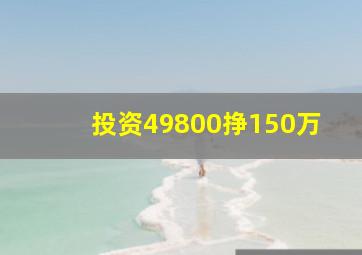 投资49800挣150万